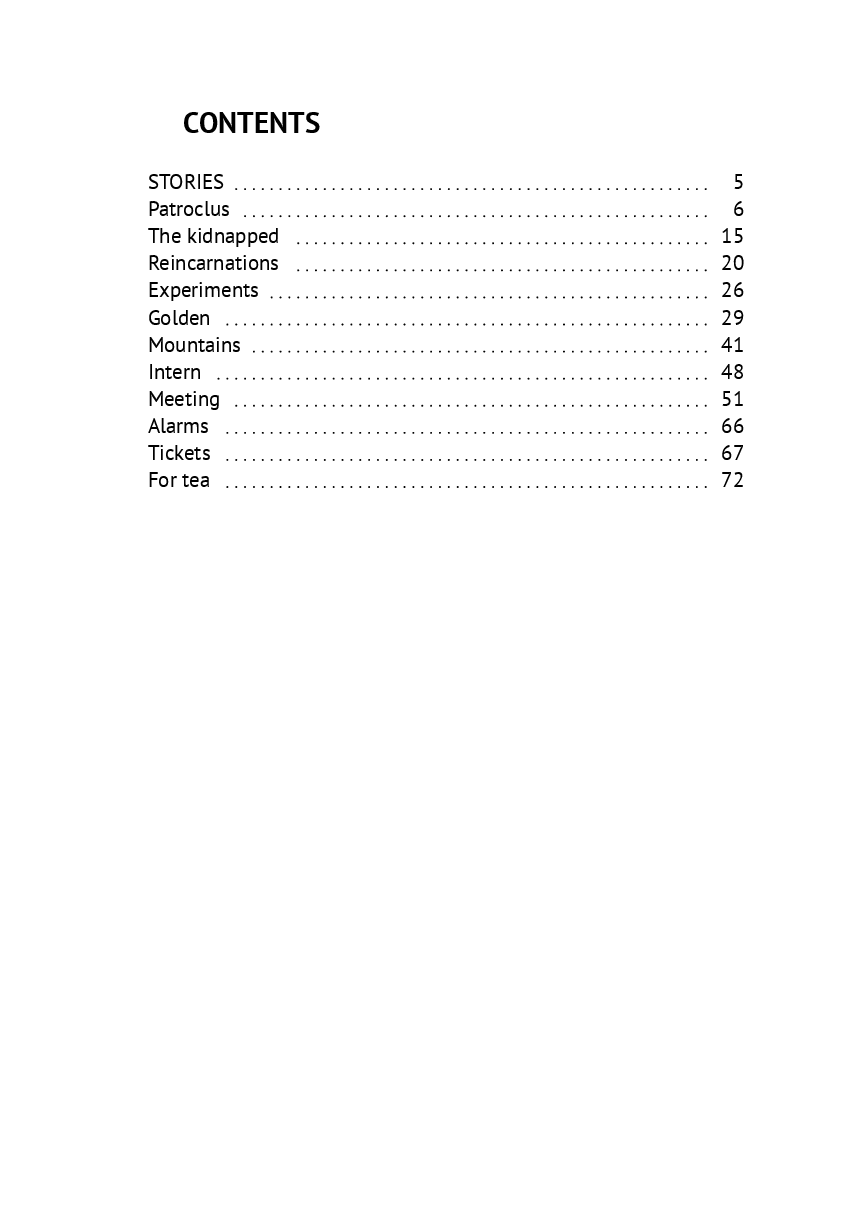 CONTENTS

STORIES 5
Patroclus 6
The kidnapped 15
Reincarnations 20
Experiments 26
Golden 29
Mountains 41
Intern 48
Meeting 51
Alarms 66
Tickets 67
For tea 72